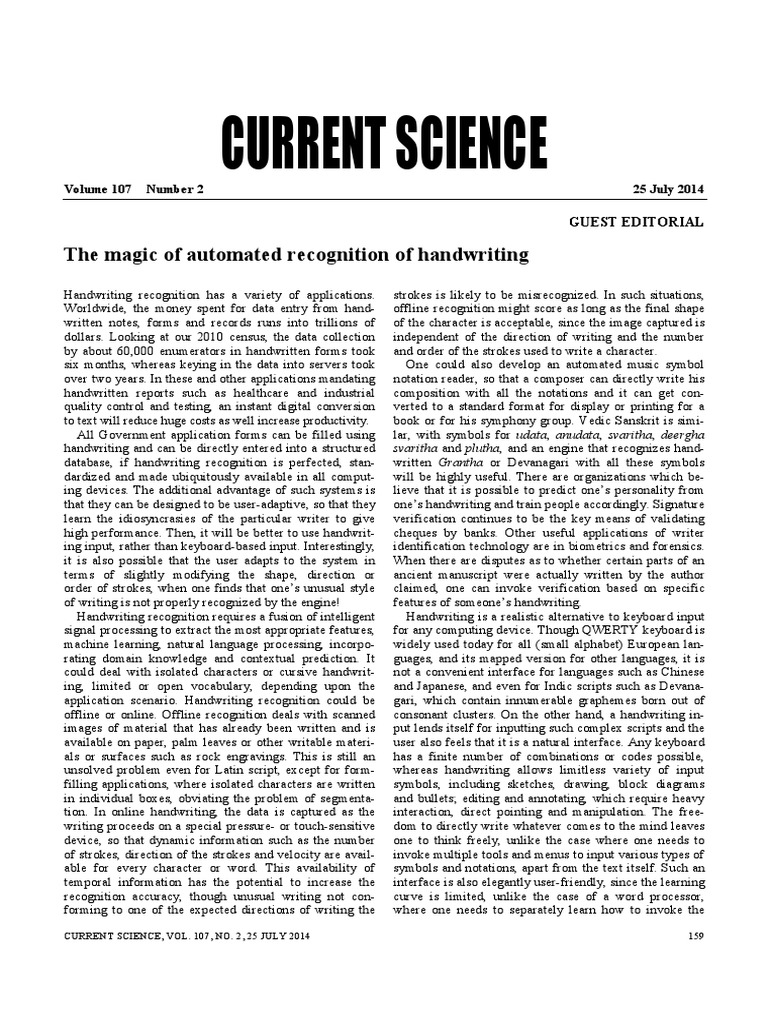 CURRENT SCIENCE

Volume 107 Number 2 25 July 2014

GUEST EDITORIAL

The magic of automated recognition of handwriting

Handwriting recognition has a variety of applications. Worldwide, the money spent for data entry from handwritten notes, forms and records runs into trillions of dollars. Looking at our 2010 census, the data collection by about 60,000 enumerators in handwritten forms took six months, whereas keying in the data into servers took over two years. In these and other applications mandating handwritten reports such as healthcare and industrial quality control and testing, an instant digital conversion to text will reduce huge costs as well increase productivity.

All Government application forms can be filled using handwriting and can be directly entered into a structured database, if handwriting recognition is perfected, standardized and made ubiquitously available in all computing devices. The additional advantage of such systems is that they can be designed to be user-adaptive, so that they learn the idiosyncrasies of the particular writer to give high performance. Then, it will be better to use handwriting input, rather than keyboard-based input. Interestingly, it is also possible that the user adapts to the system in terms of slightly modifying the shape, direction or order of strokes, when one finds that one's unusual style of writing is not properly recognized by the engine!

Handwriting recognition requires a fusion of intelligent signal processing to extract the most appropriate features, machine learning, natural language processing, incorporating domain knowledge and contextual prediction. It could deal with isolated characters or cursive handwriting, limited or open vocabulary, depending upon the application scenario. Handwriting recognition could be offline or online. Offline recognition deals with scanned images of material that has already been written and is available on paper, palm leaves or other writable materials or surfaces such as rock engravings. This is still an unsolved problem even for Latin script, except for form-filling applications, where isolated characters are written in individual boxes, obviating the problem of segmentation. In online handwriting, the data is captured as the writing proceeds on a special pressure- or touch-sensitive device, so that dynamic information such as the number of strokes, direction of the strokes and velocity are available for every character or word. This availability of temporal information has the potential to increase the recognition accuracy, though unusual writing not conforming to one of the expected directions of writing the strokes is likely to be misrecognized. In such situations, offline recognition might score as long as the final shape of the character is acceptable, since the image captured is independent of the direction of writing and the number and order of the strokes used to write a character.

One could also develop an automated music symbol notation reader, so that a composer can directly write his composition with all the notations and it can get converted to a standard format for display or printing for a book or for his symphony group. Vedic Sanskrit is similar, with symbols for udata, anudata, svaritha, deergha svaritha and plutha, and an engine that recognizes handwritten Grantha or Devanagari with all these symbols will be highly useful. There are organizations which believe that it is possible to predict one's personality from one's handwriting and train people accordingly. Signature verification continues to be the key means of validating cheques by banks. Other useful applications of writer identification technology are in biometrics and forensics. When there are disputes as to whether certain parts of an ancient manuscript were actually written by the author claimed, one can invoke verification based on specific features of someone's handwriting.

Handwriting is a realistic alternative to keyboard input for any computing device. Though QWERTY keyboard is widely used today for all (small alphabet) European languages, and its mapped version for other languages, it is not a convenient interface for languages such as Chinese and Japanese, and even for Indic scripts such as Devanagari, which contain innumerable graphemes born out of consonant clusters. On the other hand, a handwriting input lends itself for inputting such complex scripts and the user also feels that it is a natural interface. Any keyboard has a finite number of combinations or codes possible, whereas handwriting allows limitless variety of input symbols, including sketches, drawing, block diagrams and bullets; editing and annotating, which require heavy interaction, direct pointing and manipulation. The freedom to directly write whatever comes to the mind leaves one to think freely, unlike the case where one needs to invoke multiple tools and menus to input various types of symbols and notations, apart from the text itself. Such an interface is also elegantly user-friendly, since the learning curve is limited, unlike the case of a word processor, where one needs to separately learn how to invoke the

CURRENT SCIENCE, VOL. 107, NO. 2, 25 JULY 2014 159